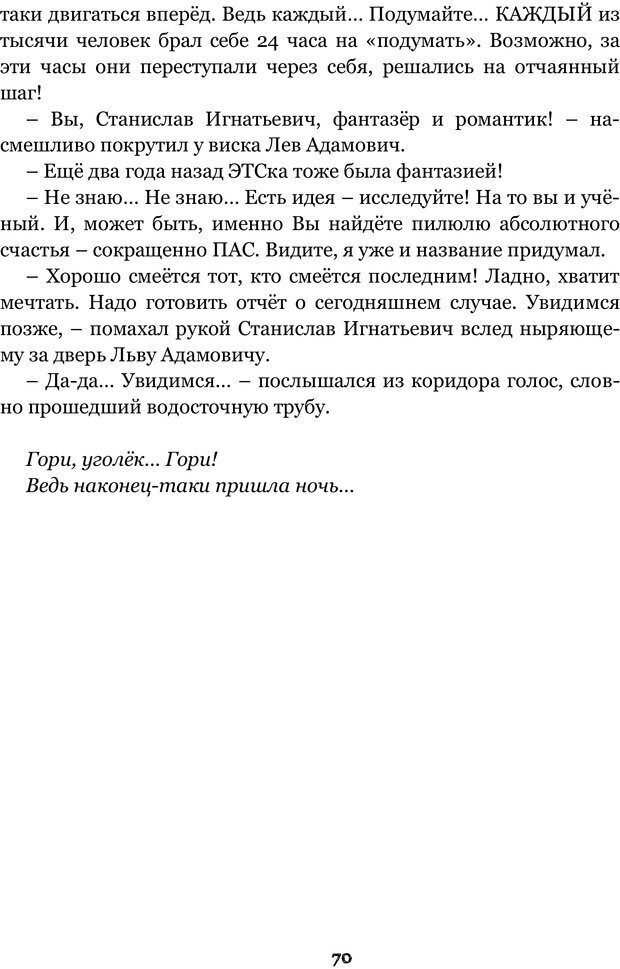 таки двигаться вперёд. Ведь каждый… Подумайте… КАЖДЫЙ из тысячи человек брал себе 24 часа на «подумать». Возможно, за эти часы они переступали через себя, решались на отчаянный шаг!

– Вы, Станислав Игнатьевич, фантазёр и романтик! – насмешливо покрутил у виска Лев Адамович.

– Ещё два года назад ЭТСка тоже была фантазией!

– Не знаю… Не знаю… Есть идея – исследуйте! На то вы и учёный. И, может быть, именно Вы найдёте пилюлю абсолютного счастья – сокращенно ПАС. Видите, я уже и название придумал.

– Хорошо смеётся тот, кто смеётся последним! Ладно, хватит мечтать. Надо готовить отчёт о сегодняшнем случае. Увидимся позже, – помахал рукой Станислав Игнатьевич вслед ныряющему за дверь Льву Адамовичу.

– Да-да… Увидимся… – послышался из коридора голос, словно прошедший водосточную трубу.

Гори, уголёк… Гори!
Ведь наконец-таки пришла ночь…

70